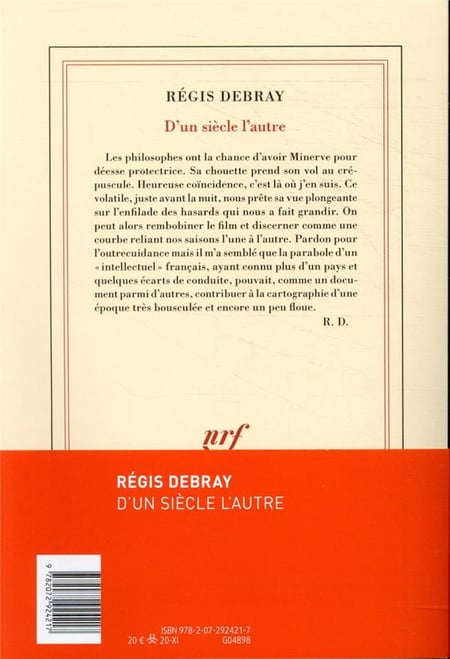 RÉGIS DEBRAY

D'un siècle l'autre

Les philosophes ont la chance d'avoir Minerve pour déesse protectrice. Sa chouette prend son vol au crépuscule. Heureuse coïncidence, c'est là où j'en suis. Ce volatile, juste avant la nuit, nous prête sa vue plongeante sur l'enfilade des hasards qui nous a fait grandir. On peut alors rembobiner le film et discerner comme une courbe reliant nos saisons l'une à l'autre. Pardon pour l'outrecuidance mais il m'a semblé que la parabole d'un « intellectuel » français, ayant connu plus d'un pays et quelques écarts de conduite, pouvait, comme un document parmi d'autres, contribuer à la cartographie d'une époque très bousculée et encore un peu floue.

R. D.

nrf

RÉGIS DEBRAY
D'UN SIÈCLE L'AUTRE

9 782072 924217

ISBN 978-2-07-292421-7
20 € 20-XI G04898